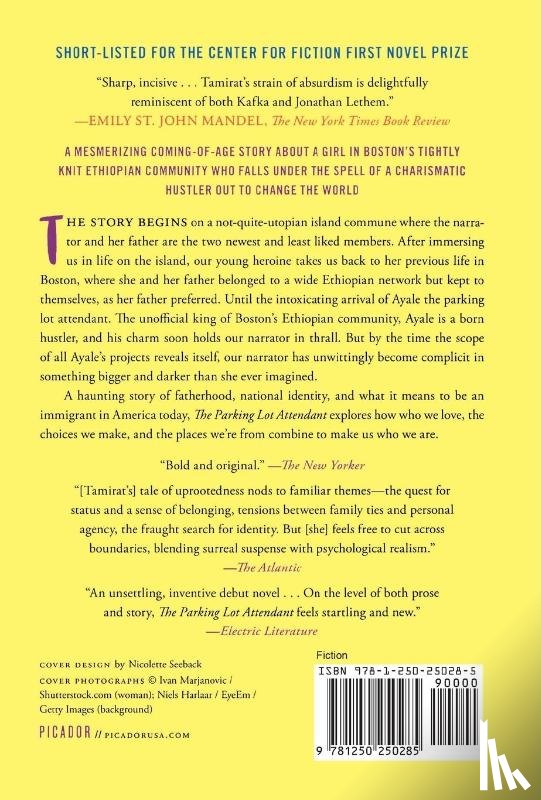 SHORT-LISTED FOR THE CENTER FOR FICTION FIRST NOVEL PRIZE

"Sharp, incisive . . . Tamirat's strain of absurdism is delightfully reminiscent of both Kafka and Jonathan Lethem."
—EMILY ST. JOHN MANDEL, The New York Times Book Review

A MESMERIZING COMING-OF-AGE STORY ABOUT A GIRL IN BOSTON'S TIGHTLY KNIT ETHIOPIAN COMMUNITY WHO FALLS UNDER THE SPELL OF A CHARISMATIC HUSTLER OUT TO CHANGE THE WORLD

THE STORY BEGINS on a not-quite-utopian island commune where the narrator and her father are the two newest and least liked members. After immersing us in life on the island, our young heroine takes us back to her previous life in Boston, where she and her father belonged to a wide Ethiopian network but kept to themselves, as her father preferred. Until the intoxicating arrival of Ayale the parking lot attendant. The unofficial king of Boston's Ethiopian community, Ayale is a born hustler, and his charm soon holds our narrator in thrall. But by the time the scope of all Ayale's projects reveals itself, our narrator has unwittingly become complicit in something bigger and darker than she ever imagined.

A haunting story of fatherhood, national identity, and what it means to be an immigrant in America today, The Parking Lot Attendant explores how who we love, the choices we make, and the places we're from combine to make us who we are.

"Bold and original." —The New Yorker

"[Tamirat's] tale of uprootedness nods to familiar themes—the quest for status and a sense of belonging, tensions between family ties and personal agency, the fraught search for identity. But [she] feels free to cut across boundaries, blending surreal suspense with psychological realism."
—The Atlantic

"An unsettling, inventive debut novel . . . On the level of both prose and story, The Parking Lot Attendant feels startling and new."
—Electric Literature

COVER DESIGN by Nicolette Seeback
COVER PHOTOGRAPHS © Ivan Marjanovic / Shutterstock.com (woman); Niels Harlaar / EyeEm / Getty Images (background)

PICADOR // PICADORUSA.COM

Fiction
ISBN 978-1-250-25028-5
90000
9 781250 250285